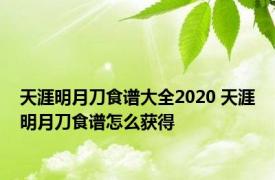 天涯明月刀食谱大全2020 天涯明月刀食谱怎么获得